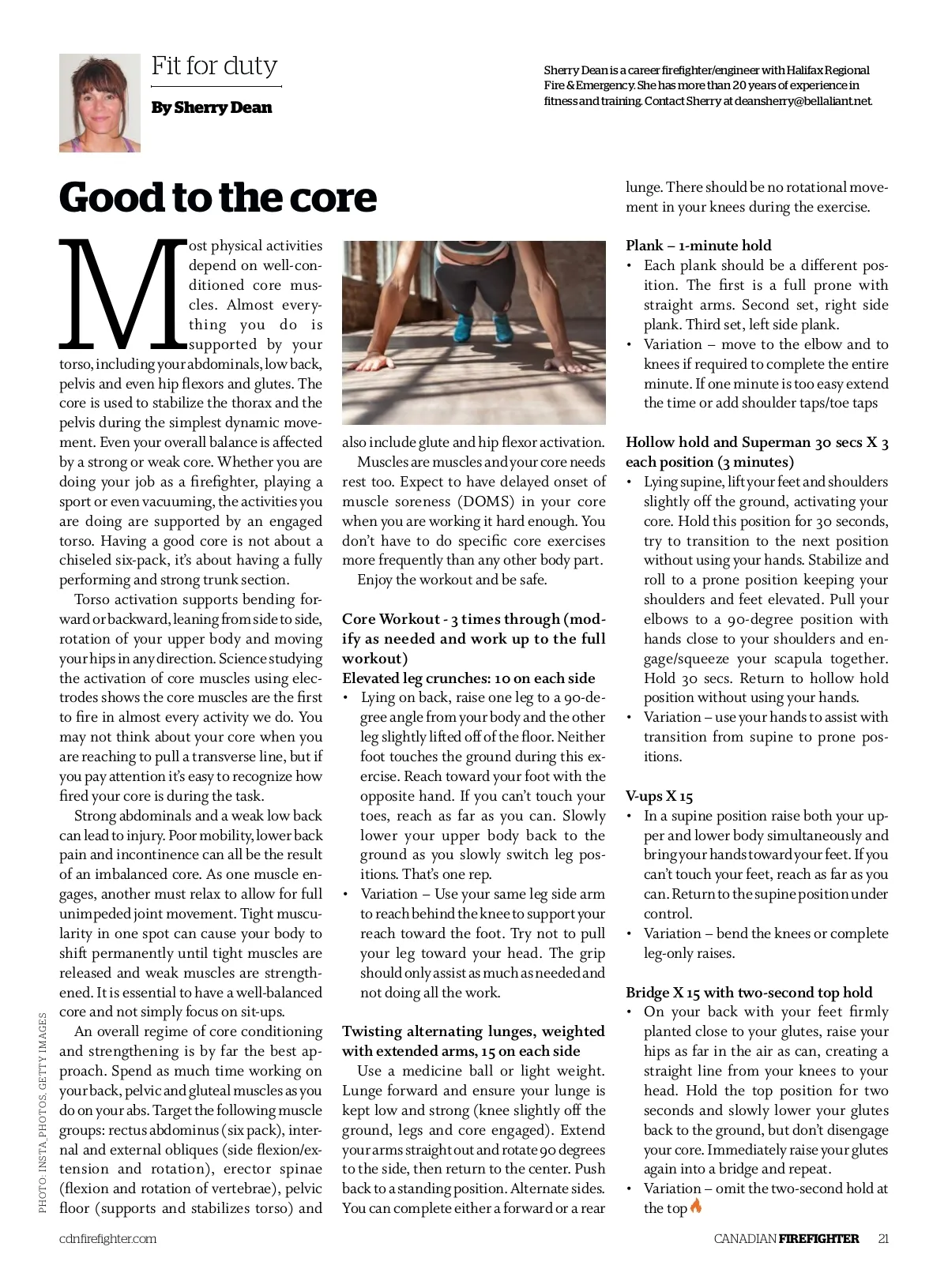 Fit for duty

By Sherry Dean

Sherry Dean is a career firefighter/engineer with Halifax Regional Fire & Emergency. She has more than 20 years of experience in fitness and training. Contact Sherry at deansherry@bellaliant.net.

Good to the core

Most physical activities depend on well-conditioned core muscles. Almost everything you do is supported by your torso, including your abdominals, low back, pelvis and even hip flexors and glutes. The core is used to stabilize the thorax and the pelvis during the simplest dynamic movement. Even your overall balance is affected by a strong or weak core. Whether you are doing your job as a firefighter, playing a sport or even vacuuming, the activities you are doing are supported by an engaged torso. Having a good core is not about a chiseled six-pack, it's about having a fully performing and strong trunk section.

Torso activation supports bending forward or backward, leaning from side to side, rotation of your upper body and moving your hips in any direction. Science studying the activation of core muscles using electrodes shows the core muscles are the first to fire in almost every activity we do. You may not think about your core when you are reaching to pull a transverse line, but if you pay attention it's easy to recognize how fired your core is during the task.

Strong abdominals and a weak low back can lead to injury. Poor mobility, lower back pain and incontinence can all be the result of an imbalanced core. As one muscle engages, another must relax to allow for full unimpeded joint movement. Tight muscularity in one spot can cause your body to shift permanently until tight muscles are released and weak muscles are strengthened. It is essential to have a well-balanced core and not simply focus on sit-ups.

An overall regime of core conditioning and strengthening is by far the best approach. Spend as much time working on your back, pelvic and gluteal muscles as you do on your abs. Target the following muscle groups: rectus abdominus (six pack), internal and external obliques (side flexion/extension and rotation), erector spinae (flexion and rotation of vertebrae), pelvic floor (supports and stabilizes torso) and also include glute and hip flexor activation.

Muscles are muscles and your core needs rest too. Expect to have delayed onset of muscle soreness (DOMS) in your core when you are working it hard enough. You don't have to do specific core exercises more frequently than any other body part.

Enjoy the workout and be safe.

Core Workout - 3 times through (modify as needed and work up to the full workout)
Elevated leg crunches: 10 on each side
• Lying on back, raise one leg to a 90-degree angle from your body and the other leg slightly lifted off of the floor. Neither foot touches the ground during this exercise. Reach toward your foot with the opposite hand. If you can't touch your toes, reach as far as you can. Slowly lower your upper body back to the ground as you slowly switch leg positions. That's one rep.
• Variation – Use your same leg side arm to reach behind the knee to support your reach toward the foot. Try not to pull your leg toward your head. The grip should only assist as much as needed and not doing all the work.

Twisting alternating lunges, weighted with extended arms, 15 on each side
Use a medicine ball or light weight. Lunge forward and ensure your lunge is kept low and strong (knee slightly off the ground, legs and core engaged). Extend your arms straight out and rotate 90 degrees to the side, then return to the center. Push back to a standing position. Alternate sides. You can complete either a forward or a rear lunge. There should be no rotational movement in your knees during the exercise.

Plank – 1-minute hold
• Each plank should be a different position. The first is a full prone with straight arms. Second set, right side plank. Third set, left side plank.
• Variation – move to the elbow and to knees if required to complete the entire minute. If one minute is too easy extend the time or add shoulder taps/toe taps

Hollow hold and Superman 30 secs X 3 each position (3 minutes)
• Lying supine, lift your feet and shoulders slightly off the ground, activating your core. Hold this position for 30 seconds, try to transition to the next position without using your hands. Stabilize and roll to a prone position keeping your shoulders and feet elevated. Pull your elbows to a 90-degree position with hands close to your shoulders and engage/squeeze your scapula together. Hold 30 secs. Return to hollow hold position without using your hands.
• Variation – use your hands to assist with transition from supine to prone positions.

V-ups X 15
• In a supine position raise both your upper and lower body simultaneously and bring your hands toward your feet. If you can't touch your feet, reach as far as you can. Return to the supine position under control.
• Variation – bend the knees or complete leg-only raises.

Bridge X 15 with two-second top hold
• On your back with your feet firmly planted close to your glutes, raise your hips as far in the air as can, creating a straight line from your knees to your head. Hold the top position for two seconds and slowly lower your glutes back to the ground, but don't disengage your core. Immediately raise your glutes again into a bridge and repeat.
• Variation – omit the two-second hold at the top

PHOTO: INSTA_PHOTOS, GETTY IMAGES

cdnfirefighter.com
CANADIAN FIREFIGHTER 21